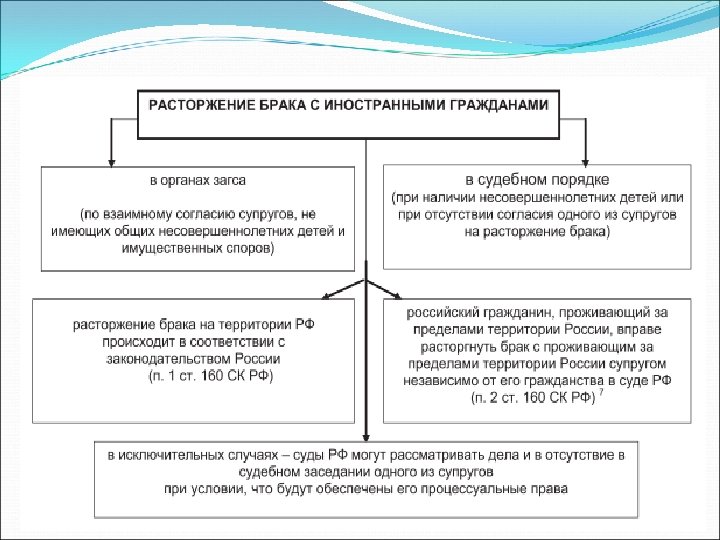 РАСТОРЖЕНИЕ БРАКА С ИНОСТРАННЫМИ ГРАЖДАНАМИ

в органах загса

(по взаимному согласию супругов, не имеющих общих несовершеннолетних детей и имущественных споров)

в судебном порядке
(при наличии несовершеннолетних детей или при отсутствии согласия одного из супругов на расторжение брака)

расторжение брака на территории РФ происходит в соответствии с законодательством России
(п. 1 ст. 160 СК РФ)

российский гражданин, проживающий за пределами территории России, вправе расторгнуть брак с проживающим за пределами территории России супругом независимо от его гражданства в суде РФ
(п. 2 ст. 160 СК РФ) $^7$

в исключительных случаях – суды РФ могут рассматривать дела и в отсутствие в судебном заседании одного из супругов
при условии, что будут обеспечены его процессуальные права